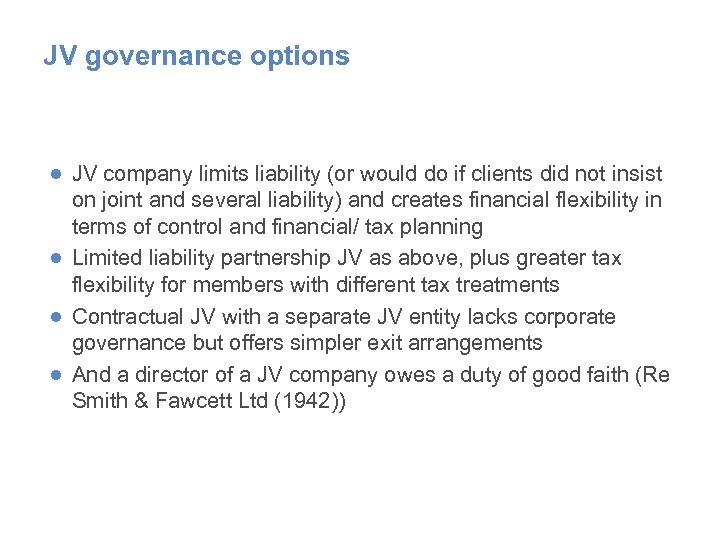 JV governance options

● JV company limits liability (or would do if clients did not insist on joint and several liability) and creates financial flexibility in terms of control and financial/ tax planning
● Limited liability partnership JV as above, plus greater tax flexibility for members with different tax treatments
● Contractual JV with a separate JV entity lacks corporate governance but offers simpler exit arrangements
● And a director of a JV company owes a duty of good faith (Re Smith & Fawcett Ltd (1942))